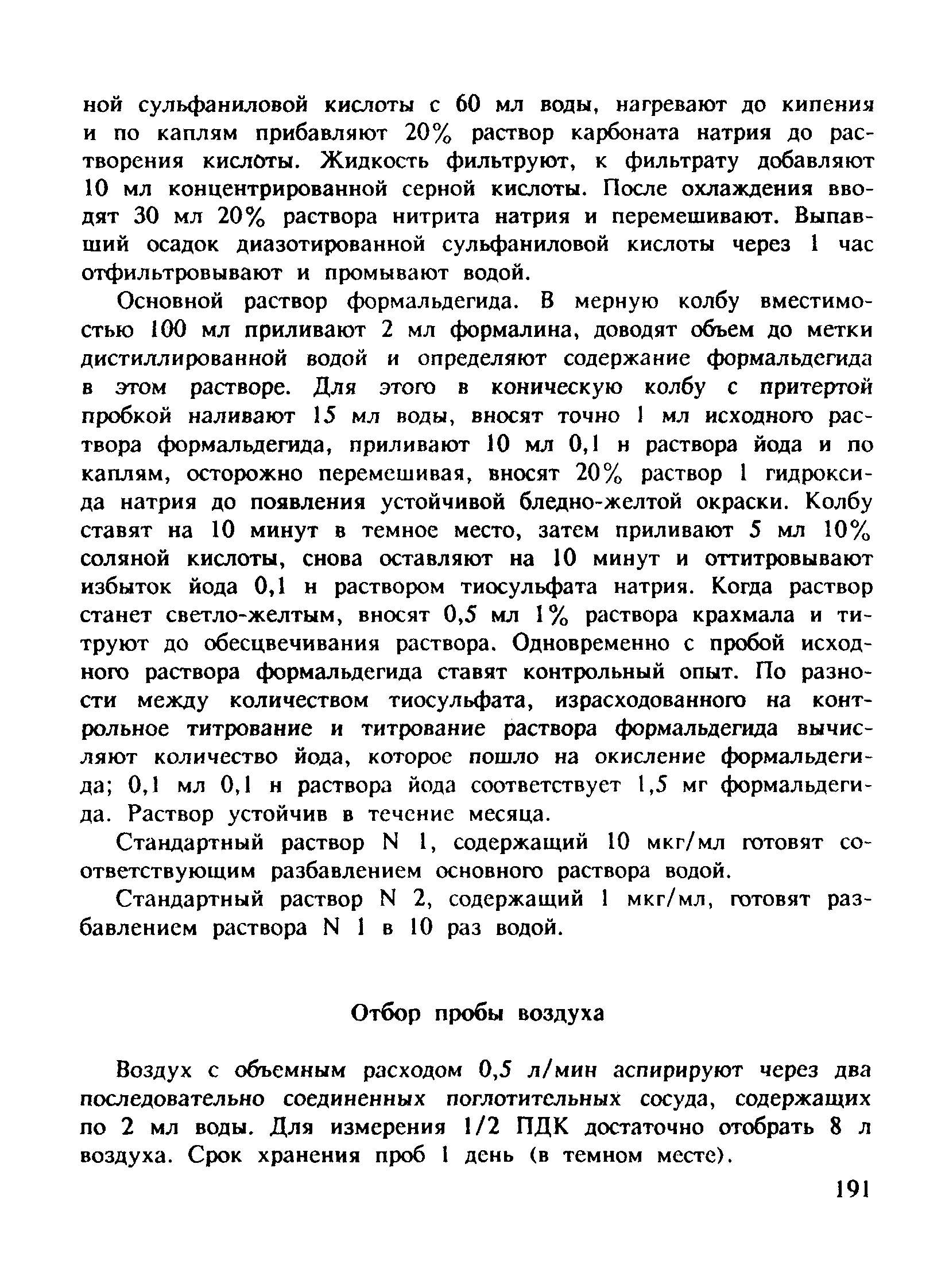 ной сульфаниловой кислоты с 60 мл воды, нагревают до кипения и по каплям прибавляют 20% раствор карбоната натрия до растворения кислоты. Жидкость фильтруют, к фильтрату добавляют 10 мл концентрированной серной кислоты. После охлаждения вводят 30 мл 20% раствора нитрита натрия и перемешивают. Выпавший осадок диазотированной сульфаниловой кислоты через 1 час отфильтровывают и промывают водой.

Основной раствор формальдегида. В мерную колбу вместимостью 100 мл приливают 2 мл формалина, доводят объем до метки дистиллированной водой и определяют содержание формальдегида в этом растворе. Для этого в коническую колбу с притертой пробкой наливают 15 мл воды, вносят точно 1 мл исходного раствора формальдегида, приливают 10 мл 0,1 н раствора йода и по каплям, осторожно перемешивая, вносят 20% раствор 1 гидроксида натрия до появления устойчивой бледно-желтой окраски. Колбу ставят на 10 минут в темное место, затем приливают 5 мл 10% соляной кислоты, снова оставляют на 10 минут и оттитровывают избыток йода 0,1 н раствором тиосульфата натрия. Когда раствор станет светло-желтым, вносят 0,5 мл 1% раствора крахмала и титруют до обесцвечивания раствора. Одновременно с пробой исходного раствора формальдегида ставят контрольный опыт. По разности между количеством тиосульфата, израсходованного на контрольное титрование и титрование раствора формальдегида вычисляют количество йода, которое пошло на окисление формальдегида; 0,1 мл 0,1 н раствора йода соответствует 1,5 мг формальдегида. Раствор устойчив в течение месяца.

Стандартный раствор N 1, содержащий 10 мкг/мл готовят соответствующим разбавлением основного раствора водой.

Стандартный раствор N 2, содержащий 1 мкг/мл, готовят разбавлением раствора N 1 в 10 раз водой.

Отбор пробы воздуха

Воздух с объемным расходом 0,5 л/мин аспирируют через два последовательно соединенных поглотительных сосуда, содержащих по 2 мл воды. Для измерения 1/2 ПДК достаточно отобрать 8 л воздуха. Срок хранения проб 1 день (в темном месте).

191